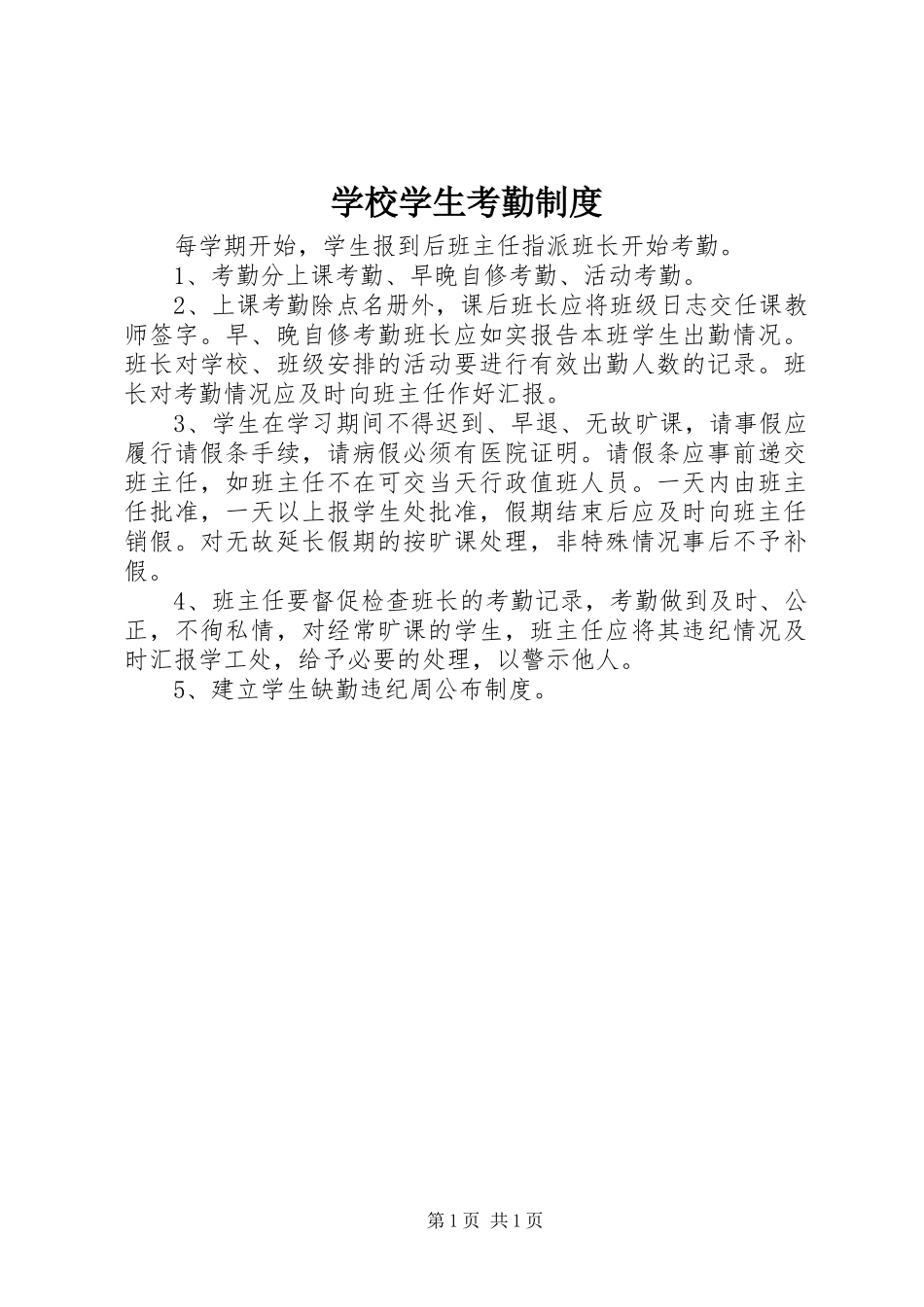 学校学生考勤制度

每学期开始，学生报到后班主任指派班长开始考勤。

1、考勤分上课考勤、早晚自修考勤、活动考勤。

2、上课考勤除点名册外，课后班长应将班级日志交任课教师签字。早、晚自修考勤班长应如实报告本班学生出勤情况。班长对学校、班级安排的活动要进行有效出勤人数的记录。班长对考勤情况应及时向班主任作好汇报。

3、学生在学习期间不得迟到、早退、无故旷课，请事假应履行请假条手续，请病假必须有医院证明。请假条应事前递交班主任，如班主任不在可交当天行政值班人员。一天内由班主任批准，一天以上报学生处批准，假期结束后应及时向班主任销假。对无故延长假期的按旷课处理，非特殊情况事后不予补假。

4、班主任要督促检查班长的考勤记录，考勤做到及时、公正，不徇私情，对经常旷课的学生，班主任应将其违纪情况及时汇报学工处，给予必要的处理，以警示他人。

5、建立学生缺勤违纪周公布制度。

第1页 共1页